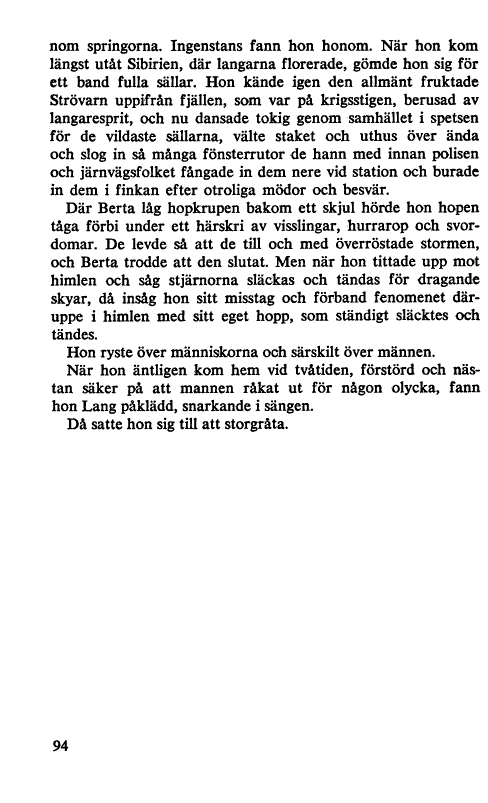 nom springorna. Ingenstans fann hon honom. När hon kom längst utåt Sibirien, där langarna florerade, gömde hon sig för ett band fulla sällar. Hon kände igen den allmänt fruktade Strövarn uppifrån fjällen, som var på krigsstigen, berusad av langaresprit, och nu dansade tokig genom samhället i spetsen för de vildaste sällarna, välte staket och uthus över ända och slog in så många fönsterrutor de hann med innan polisen och järnvägsfolket fångade in dem nere vid station och burade in dem i finkan efter otroliga mödor och besvär.

Där Berta låg hopkrupen bakom ett skjul hörde hon hopen tåga förbi under ett härskri av visslingar, hurrarop och svordomar. De levde så att de till och med överröstade stormen, och Berta trodde att den slutat. Men när hon tittade upp mot himlen och såg stjärnorna släckas och tändas för dragande skyar, då insåg hon sitt misstag och förband fenomenet däruppe i himlen med sitt eget hopp, som ständigt släcktes och tändes.

Hon ryste över människorna och särskilt över männen.

När hon äntligen kom hem vid tvåtiden, förstörd och nästan säker på att mannen råkat ut för någon olycka, fann hon Lang påklädd, snarkande i sängen.

Då satte hon sig till att storgråta.

94